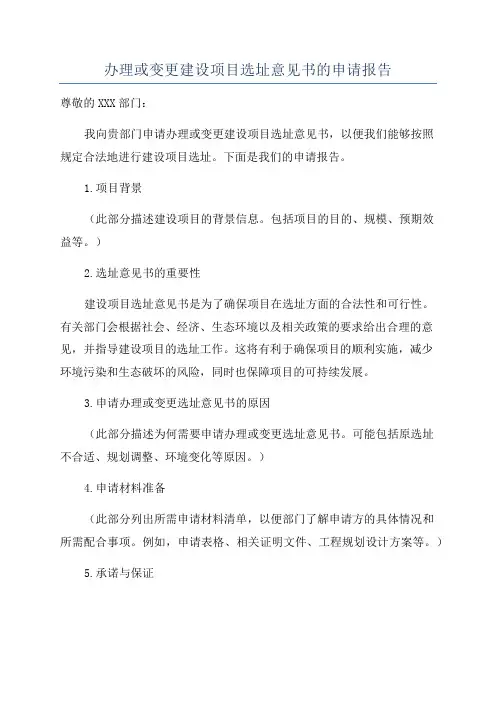 办理或变更建设项目选址意见书的申请报告

尊敬的XXX部门：

我向贵部门申请办理或变更建设项目选址意见书，以便我们能够按照规定合法地进行建设项目选址。下面是我们的申请报告。

1.项目背景

（此部分描述建设项目的背景信息。包括项目的目的、规模、预期效益等。）

2.选址意见书的重要性

建设项目选址意见书是为了确保项目在选址方面的合法性和可行性。有关部门会根据社会、经济、生态环境以及相关政策的要求给出合理的意见，并指导建设项目的选址工作。这将有利于确保项目的顺利实施，减少环境污染和生态破坏的风险，同时也保障项目的可持续发展。

3.申请办理或变更选址意见书的原因

（此部分描述为何需要申请办理或变更选址意见书。可能包括原选址不合适、规划调整、环境变化等原因。）

4.申请材料准备

（此部分列出所需申请材料清单，以便部门了解申请方的具体情况和所需配合事项。例如，申请表格、相关证明文件、工程规划设计方案等。）

5.承诺与保证